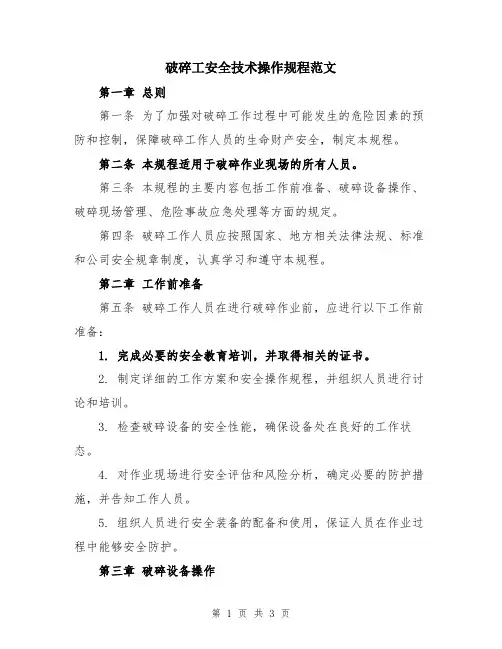 破碎工安全技术操作规程范文

第一章 总则

第一条 为了加强对破碎工作过程中可能发生的危险因素的预防和控制，保障破碎工作人员的生命财产安全，制定本规程。

第二条 本规程适用于破碎作业现场的所有人员。

第三条 本规程的主要内容包括工作前准备、破碎设备操作、破碎现场管理、危险事故应急处理等方面的规定。

第四条 破碎工作人员应按照国家、地方相关法律法规、标准和公司安全规章制度，认真学习和遵守本规程。

第二章 工作前准备

第五条 破碎工作人员在进行破碎作业前，应进行以下工作前准备：

1. 完成必要的安全教育培训，并取得相关的证书。

2. 制定详细的工作方案和安全操作规程，并组织人员进行讨论和培训。

3. 检查破碎设备的安全性能，确保设备处在良好的工作状态。

4. 对作业现场进行安全评估和风险分析，确定必要的防护措施，并告知工作人员。

5. 组织人员进行安全装备的配备和使用，保证人员在作业过程中能够安全防护。

第三章 破碎设备操作

第 1 页 共 3 页